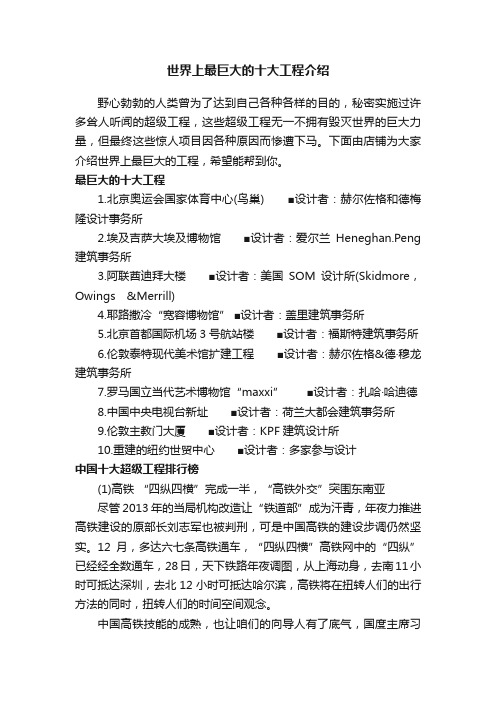 世界上最巨大的十大工程介绍

野心勃勃的人类曾为了达到自己各种各样的目的，秘密实施过许多耸人听闻的超级工程，这些超级工程无一不拥有毁灭世界的巨大力量，但最终这些惊人项目因各种原因而惨遭下马。下面由店铺为大家介绍世界上最巨大的工程，希望能帮到你。

最巨大的十大工程

1.北京奥运会国家体育中心(鸟巢)　■设计者：赫尔佐格和德梅隆设计事务所

2.埃及吉萨大埃及博物馆　■设计者：爱尔兰 Heneghan.Peng 建筑事务所

3.阿联酋迪拜大楼　■设计者：美国 SOM 设计所(Skidmore，Owings &Merrill)

4.耶路撒冷“宽容博物馆”　■设计者：盖里建筑事务所

5.北京首都国际机场 3 号航站楼　■设计者：福斯特建筑事务所

6.伦敦泰特现代美术馆扩建工程　■设计者：赫尔佐格&德·穆龙建筑事务所

7.罗马国立当代艺术博物馆“maxxi”　■设计者：扎哈·哈迪德

8.中国中央电视台新址　■设计者：荷兰大都会建筑事务所

9.伦敦主教门大厦　■设计者：KPF 建筑设计所

10.重建的纽约世贸中心　■设计者：多家参与设计

中国十大超级工程排行榜

(1)高铁 “四纵四横”完成一半，“高铁外交”突围东南亚

尽管 2013 年的当局机构改造让“铁道部”成为汗青，年夜力推进高铁建设的原部长刘志军也被判刑，可是中国高铁的建设步调仍然坚实。12 月，多达六七条高铁通车，“四纵四横”高铁网中的“四纵”已经经全数通车，28 日，天下铁路年夜调图，从上海动身，去南 11 小时可抵达深圳，去北 12 小时可抵达哈尔滨，高铁将在扭转人们的出行方法的同时，扭转人们的时间空间观念。

中国高铁技能的成熟，也让咱们的向导人有了底气，国度主席习